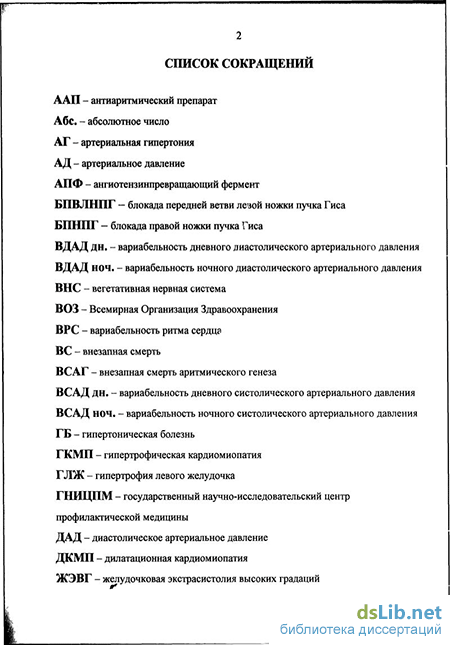 2

СПИСОК СОКРАЩЕНИЙ

ААП – антиаритмический препарат

Абс. – абсолютное число

АГ – артериальная гипертония

АД – артериальное давление

АПФ – ангиотензинпревращающий фермент

БПВЛНПГ – блокада передней ветви лезой ножки пучка Гиса

БПНПГ – блокада правой ножки пучка Гиса

ВДАД дн. – вариабельность дневного диастолического артериального давления

ВДАД ноч. – вариабельность ночного диастолического артериального давления

ВНС – вегетативная нервная система

ВОЗ – Всемирная Организация Здравоохранения

ВРС – вариабельность ритма сердца

ВС – внезапная смерть

ВСАГ – внезапная смерть аритмического генеза

ВСАД дн. – вариабельность дневного систолического артериального давления

ВСАД ноч. – вариабельность ночного систолического артериального давления

ГБ – гипертоническая болезнь

ГКМП – гипертрофическая кардиомиопатия

ГЛЖ – гипертрофия левого желудочка

ГНИЦПМ – государственный научно-исследовательский центр профилактической медицины

ДАД – диастолическое артериальное давление

ДКМП – дилатационная кардиомиопатия

ЖЭВГ – желудочковая экстрасистолия высоких градаций

dsLib.net
библиотека диссертаций